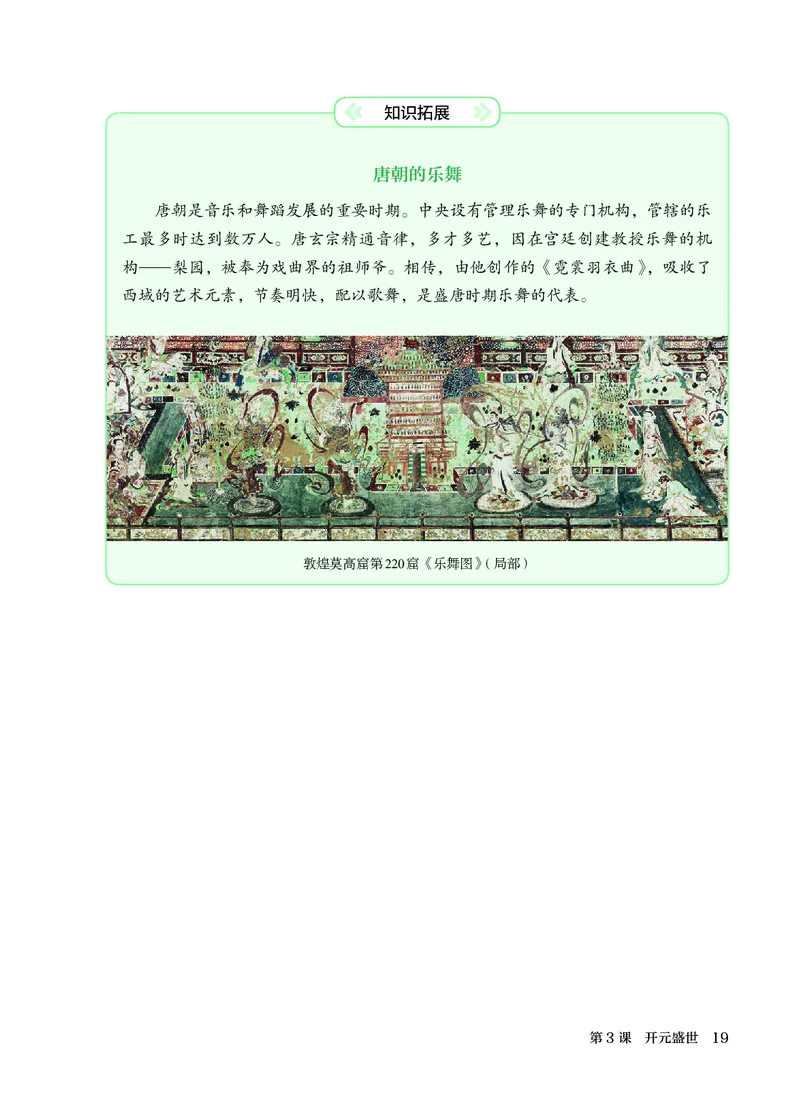 知识拓展

唐朝的乐舞

唐朝是音乐和舞蹈发展的重要时期。中央设有管理乐舞的专门机构，管辖的乐工最多时达到数万人。唐玄宗精通音律，多才多艺，因在宫廷创建教授乐舞的机构——梨园，被奉为戏曲界的祖师爷。相传，由他创作的《霓裳羽衣曲》，吸收了西域的艺术元素，节奏明快，配以歌舞，是盛唐时期乐舞的代表。

敦煌莫高窟第220窟《乐舞图》（局部）

第3课　开元盛世　19